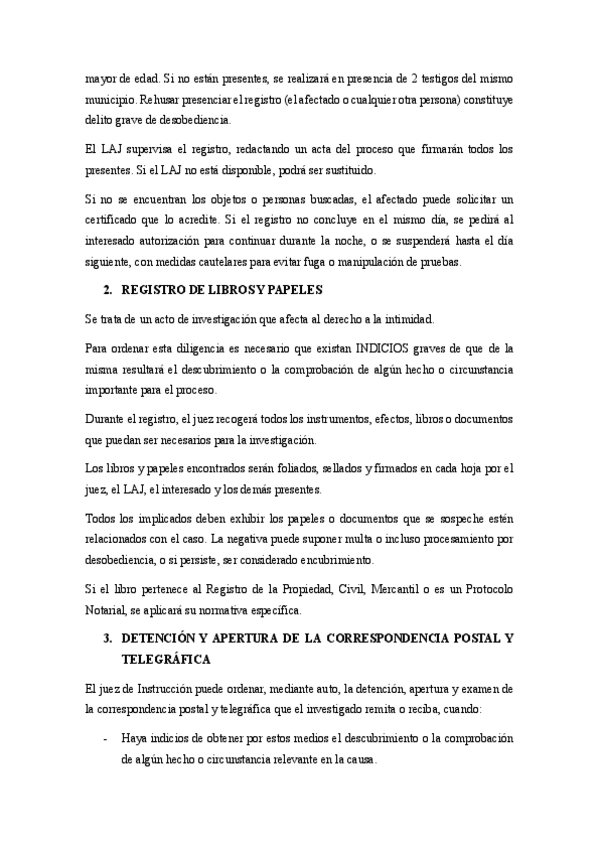 mayor de edad. Si no están presentes, se realizará en presencia de 2 testigos del mismo municipio. Rehusar presenciar el registro (el afectado o cualquier otra persona) constituye delito grave de desobediencia.

El LAJ supervisa el registro, redactando un acta del proceso que firmarán todos los presentes. Si el LAJ no está disponible, podrá ser sustituido.

Si no se encuentran los objetos o personas buscadas, el afectado puede solicitar un certificado que lo acredite. Si el registro no concluye en el mismo día, se pedirá al interesado autorización para continuar durante la noche, o se suspenderá hasta el día siguiente, con medidas cautelares para evitar fuga o manipulación de pruebas.

2. REGISTRO DE LIBROS Y PAPELES

Se trata de un acto de investigación que afecta al derecho a la intimidad.

Para ordenar esta diligencia es necesario que existan INDICIOS graves de que de la misma resultará el descubrimiento o la comprobación de algún hecho o circunstancia importante para el proceso.

Durante el registro, el juez recogerá todos los instrumentos, efectos, libros o documentos que puedan ser necesarios para la investigación.

Los libros y papeles encontrados serán foliados, sellados y firmados en cada hoja por el juez, el LAJ, el interesado y los demás presentes.

Todos los implicados deben exhibir los papeles o documentos que se sospeche estén relacionados con el caso. La negativa puede suponer multa o incluso procesamiento por desobediencia, o si persiste, ser considerado encubrimiento.

Si el libro pertenece al Registro de la Propiedad, Civil, Mercantil o es un Protocolo Notarial, se aplicará su normativa específica.

3. DETENCIÓN Y APERTURA DE LA CORRESPONDENCIA POSTAL Y TELEGRÁFICA

El juez de Instrucción puede ordenar, mediante auto, la detención, apertura y examen de la correspondencia postal y telegráfica que el investigado remita o reciba, cuando:

- Haya indicios de obtener por estos medios el descubrimiento o la comprobación de algún hecho o circunstancia relevante en la causa.